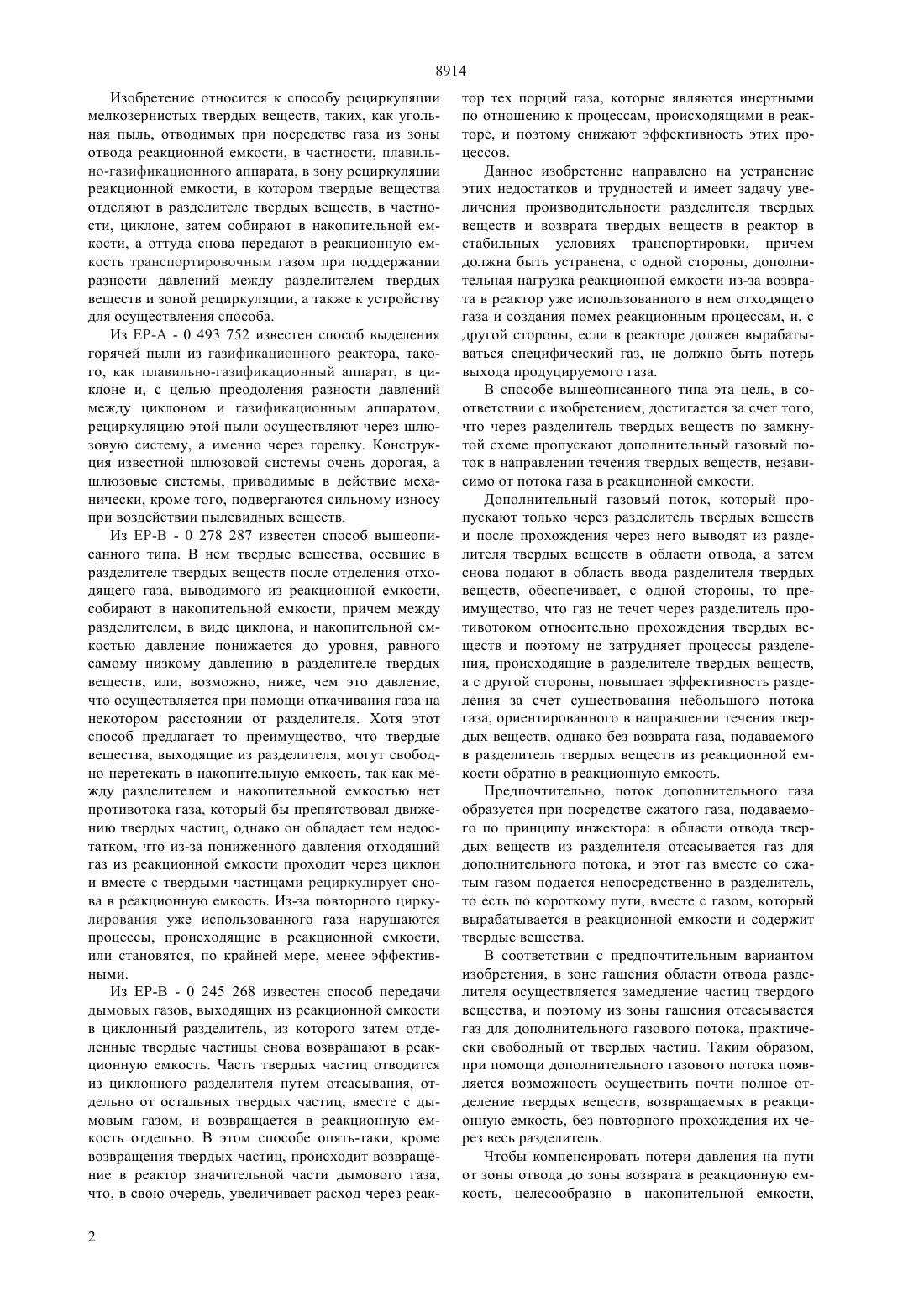 8914

Изобретение относится к способу рециркуляции мелкозернистых твердых веществ, таких, как угольная пыль, отводимых при посредстве газа из зоны отвода реакционной емкости, в частности, плавильно-газификационного аппарата, в зону рециркуляции реакционной емкости, в котором твердые вещества отделяют в разделителе твердых веществ, в частности, циклоне, затем собирают в накопительной емкости, а оттуда снова передают в реакционную емкость транспортировочным газом при поддержании разности давлений между разделителем твердых веществ и зоной рециркуляции, а также к устройству для осуществления способа.

Из ЕР-А - 0 493 752 известен способ выделения горячей пыли из газификационного реактора, такого, как плавильно-газификационный аппарат, в циклоне и, с целью преодоления разности давлений между циклоном и газификационным аппаратом, рециркуляцию этой пыли осуществляют через шлюзовую систему, а именно через горелку. Конструкция известной шлюзовой системы очень дорогая, а шлюзовые системы, приводимые в действие механически, кроме того, подвергаются сильному износу при воздействии пылевидных веществ.

Из ЕР-В - 0 278 287 известен способ вышеописанного типа. В нем твердые вещества, осевшие в разделителе твердых веществ после отделения отходящего газа, выводимого из реакционной емкости, собирают в накопительной емкости, причем между разделителем, в виде циклона, и накопительной емкостью давление понижается до уровня, равного самому низкому давлению в разделителе твердых веществ, или, возможно, ниже, чем это давление, что осуществляется при помощи откачивания газа на некотором расстоянии от разделителя. Хотя этот способ предлагает то преимущество, что твердые вещества, выходящие из разделителя, могут свободно перетекать в накопительную емкость, так как между разделителем и накопительной емкостью нет противотока газа, который бы препятствовал движению твердых частиц, однако он обладает тем недостатком, что из-за пониженного давления отходящий газ из реакционной емкости проходит через циклон и вместе с твердыми частицами рециркулирует снова в реакционную емкость. Из-за повторного циркулирования уже использованного газа нарушаются процессы, происходящие в реакционной емкости, или становятся, по крайней мере, менее эффективными.

Из ЕР-В - 0 245 268 известен способ передачи дымовых газов, выходящих из реакционной емкости в циклонный разделитель, из которого затем отделенные твердые частицы снова возвращают в реакционную емкость. Часть твердых частиц отводится из циклонного разделителя путем отсасывания, отдельно от остальных твердых частиц, вместе с дымовым газом, и возвращается в реакционную емкость отдельно. В этом способе опять-таки, кроме возвращения твердых частиц, происходит возвращение в реактор значительной части дымового газа, что, в свою очередь, увеличивает расход через реактор тех порций газа, которые являются инертными по отношению к процессам, происходящими в реакторе, и поэтому снижают эффективность этих процессов.

Данное изобретение направлено на устранение этих недостатков и трудностей и имеет задачу увеличения производительности разделителя твердых веществ и возврата твердых веществ в реактор в стабильных условиях транспортировки, причем должна быть устранена, с одной стороны, дополнительная нагрузка реакционной емкости из-за возврата в реактор уже использованного в нем отходящего газа и создания помех реакционным процессам, и, с другой стороны, если в реакторе должен вырабатываться специфический газ, не должно быть потерь выхода продуцируемого газа.

В способе вышеописанного типа эта цель, в соответствии с изобретением, достигается за счет того, что через разделитель твердых веществ по замкнутой схеме пропускают дополнительный газовый поток в направлении течения твердых веществ, независимо от потока газа в реакционной емкости.

Дополнительный газовый поток, который пропускают только через разделитель твердых веществ и после прохождения через него выводят из разделителя твердых веществ в области отвода, а затем снова подают в область ввода разделителя твердых веществ, обеспечивает, с одной стороны, то преимущество, что газ не течет через разделитель противотоком относительно прохождения твердых веществ и поэтому не затрудняет процессы разделения, происходящие в разделителе твердых веществ, а с другой стороны, повышает эффективность разделения за счет существования небольшого потока газа, ориентированного в направлении течения твердых веществ, однако без возврата газа, подаваемого в разделитель твердых веществ из реакционной емкости обратно в реакционную емкость.

Предпочтительно, поток дополнительного газа образуется при посредстве сжатого газа, подаваемого по принципу инжектора: в области отвода твердых веществ из разделителя отсасывается газ для дополнительного потока, и этот газ вместе со сжатым газом подается непосредственно в разделитель, то есть по короткому пути, вместе с газом, который вырабатывается в реакционной емкости и содержит твердые вещества.

В соответствии с предпочтительным вариантом изобретения, в зоне гашения области отвода разделителя осуществляется замедление частиц твердого вещества, и поэтому из зоны гашения отсасывается газ для дополнительного газового потока, практически свободный от твердых частиц. Таким образом, при помощи дополнительного газового потока появляется возможность осуществить почти полное отделение твердых веществ, возвращаемых в реакционную емкость, без повторного прохождения их через весь разделитель.

Чтобы компенсировать потери давления на пути от зоны отвода до зоны возврата в реакционную емкость, целесообразно в накопительной емкости,

2